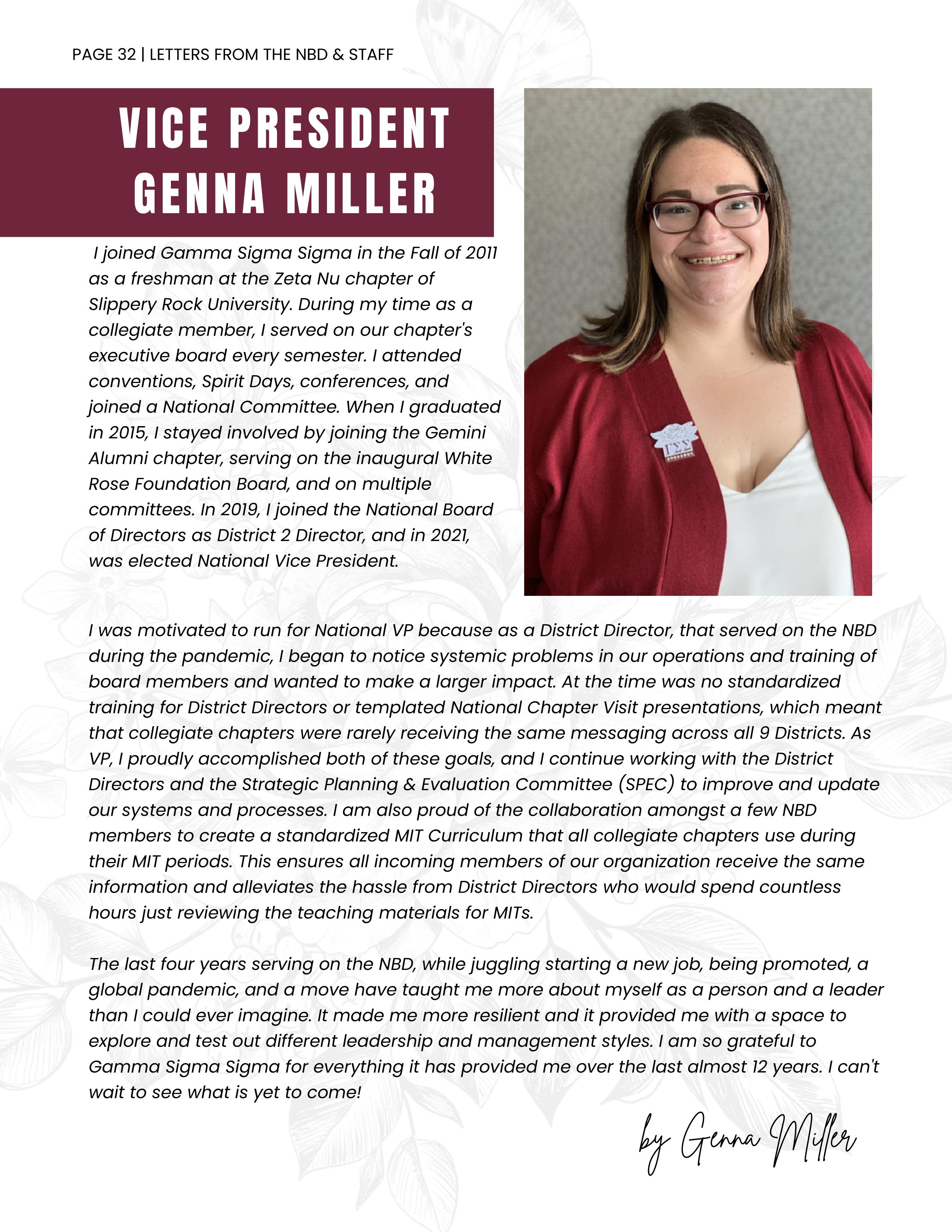 PAGE 32 | LETTERS FROM THE NBD & STAFF

VICE PRESIDENT
GENNA MILLER

I joined Gamma Sigma Sigma in the Fall of 2011 as a freshman at the Zeta Nu chapter of Slippery Rock University. During my time as a collegiate member, I served on our chapter's executive board every semester. I attended conventions, Spirit Days, conferences, and joined a National Committee. When I graduated in 2015, I stayed involved by joining the Gemini Alumni chapter, serving on the inaugural White Rose Foundation Board, and on multiple committees. In 2019, I joined the National Board of Directors as District 2 Director, and in 2021, was elected National Vice President.

ΓΣΣ

I was motivated to run for National VP because as a District Director, that served on the NBD during the pandemic, I began to notice systemic problems in our operations and training of board members and wanted to make a larger impact. At the time was no standardized training for District Directors or templated National Chapter Visit presentations, which meant that collegiate chapters were rarely receiving the same messaging across all 9 Districts. As VP, I proudly accomplished both of these goals, and I continue working with the District Directors and the Strategic Planning & Evaluation Committee (SPEC) to improve and update our systems and processes. I am also proud of the collaboration amongst a few NBD members to create a standardized MIT Curriculum that all collegiate chapters use during their MIT periods. This ensures all incoming members of our organization receive the same information and alleviates the hassle from District Directors who would spend countless hours just reviewing the teaching materials for MITs.

The last four years serving on the NBD, while juggling starting a new job, being promoted, a global pandemic, and a move have taught me more about myself as a person and a leader than I could ever imagine. It made me more resilient and it provided me with a space to explore and test out different leadership and management styles. I am so grateful to Gamma Sigma Sigma for everything it has provided me over the last almost 12 years. I can't wait to see what is yet to come!

by Genna Miller